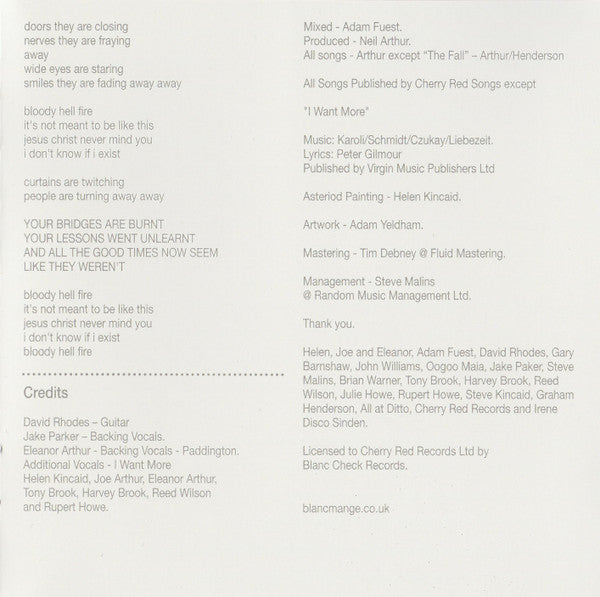 doors they are closing
nerves they are fraying
away
wide eyes are staring
smiles they are fading away away

bloody hell fire
it's not meant to be like this
jesus christ never mind you
i don't know if i exist

curtains are twitching
people are turning away away

YOUR BRIDGES ARE BURNT
YOUR LESSONS WENT UNLEARNT
AND ALL THE GOOD TIMES NOW SEEM
LIKE THEY WEREN'T

bloody hell fire
it's not meant to be like this
jesus christ never mind you
i don't know if i exist
bloody hell fire

Credits

David Rhodes – Guitar
Jake Parker – Backing Vocals.
Eleanor Arthur - Backing Vocals - Paddington.
Additional Vocals - I Want More
Helen Kincaid, Joe Arthur, Eleanor Arthur, Tony Brook, Harvey Brook, Reed Wilson and Rupert Howe.

Mixed - Adam Fuest.
Produced - Neil Arthur.
All songs - Arthur except "The Fall" – Arthur/Henderson

All Songs Published by Cherry Red Songs except

"I Want More"

Music: Karoli/Schmidt/Czukay/Liebezeit.
Lyrics: Peter Gilmour
Published by Virgin Music Publishers Ltd

Asteriod Painting - Helen Kincaid.

Artwork - Adam Yeldham.

Mastering - Tim Debney @ Fluid Mastering.

Management - Steve Malins
@ Random Music Management Ltd.

Thank you.

Helen, Joe and Eleanor, Adam Fuest, David Rhodes, Gary Barnshaw, John Williams, Oogoo Maia, Jake Paker, Steve Malins, Brian Warner, Tony Brook, Harvey Brook, Reed Wilson, Julie Howe, Rupert Howe, Steve Kincaid, Graham Henderson, All at Ditto, Cherry Red Records and Irene Disco Sinden.

Licensed to Cherry Red Records Ltd by Blanc Check Records.

blancmange.co.uk